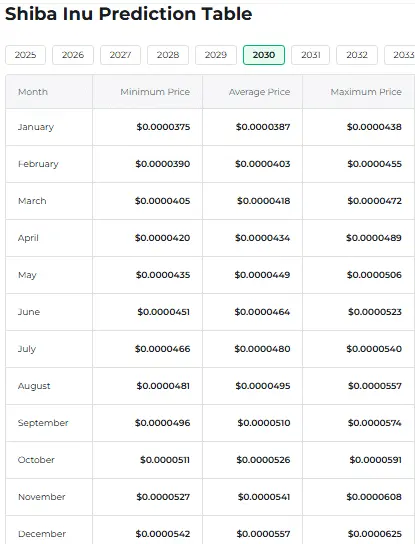 Shiba Inu Prediction Table

2025 2026 2027 2028 2029 2030 2031 2032 2033

| Month | Minimum Price | Average Price | Maximum Price |
|---|---|---|---|
| January | \$0.0000375 | \$0.0000387 | \$0.0000438 |
| February | \$0.0000390 | \$0.0000403 | \$0.0000455 |
| March | \$0.0000405 | \$0.0000418 | \$0.0000472 |
| April | \$0.0000420 | \$0.0000434 | \$0.0000489 |
| May | \$0.0000435 | \$0.0000449 | \$0.0000506 |
| June | \$0.0000451 | \$0.0000464 | \$0.0000523 |
| July | \$0.0000466 | \$0.0000480 | \$0.0000540 |
| August | \$0.0000481 | \$0.0000495 | \$0.0000557 |
| September | \$0.0000496 | \$0.0000510 | \$0.0000574 |
| October | \$0.0000511 | \$0.0000526 | \$0.0000591 |
| November | \$0.0000527 | \$0.0000541 | \$0.0000608 |
| December | \$0.0000542 | \$0.0000557 | \$0.0000625 |